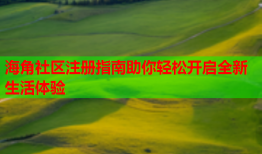 海角社区注册指南助你轻松开启全新生活体验